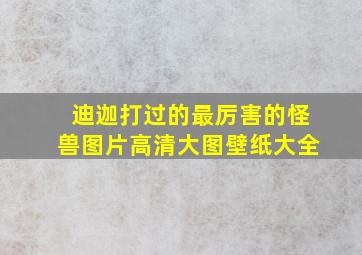 迪迦打过的最厉害的怪兽图片高清大图壁纸大全